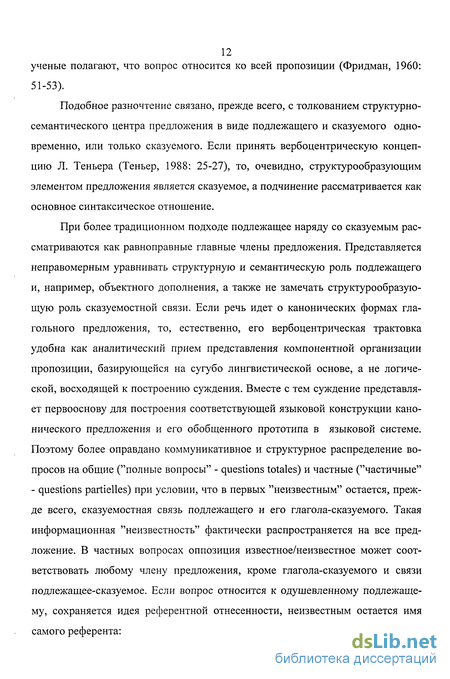 12

ученые полагают, что вопрос относится ко всей пропозиции (Фридман, 1960: 51-53).

Подобное разночтение связано, прежде всего, с толкованием структурно-семантического центра предложения в виде подлежащего и сказуемого одновременно, или только сказуемого. Если принять вербоцентрическую концепцию Л. Теньера (Теньер, 1988: 25-27), то, очевидно, структурообразующим элементом предложения является сказуемое, а подчинение рассматривается как основное синтаксическое отношение.

При более традиционном подходе подлежащее наряду со сказуемым рассматриваются как равноправные главные члены предложения. Представляется неправомерным уравнивать структурную и семантическую роль подлежащего и, например, объектного дополнения, а также не замечать структурообразующую роль сказуемостной связи. Если речь идет о канонических формах глагольного предложения, то, естественно, его вербоцентрическая трактовка удобна как аналитический прием представления компонентной организации пропозиции, базирующейся на сугубо лингвистической основе, а не логической, восходящей к построению суждения. Вместе с тем суждение представляет первооснову для построения соответствующей языковой конструкции канонического предложения и его обобщенного прототипа в языковой системе. Поэтому более оправдано коммуникативное и структурное распределение вопросов на общие ("полные вопросы" - questions totales) и частные ("частичные" - questions partielles) при условии, что в первых "неизвестным" остается, прежде всего, сказуемостная связь подлежащего и его глагола-сказуемого. Такая информационная "неизвестность" фактически распространяется на все предложение. В частных вопросах оппозиция известное/неизвестное может соответствовать любому члену предложения, кроме глагола-сказуемого и связи подлежащее-сказуемое. Если вопрос относится к одушевленному подлежащему, сохраняется идея референтной отнесенности, неизвестным остается имя самого референта:

dsLib.net
библиотека диссертаций